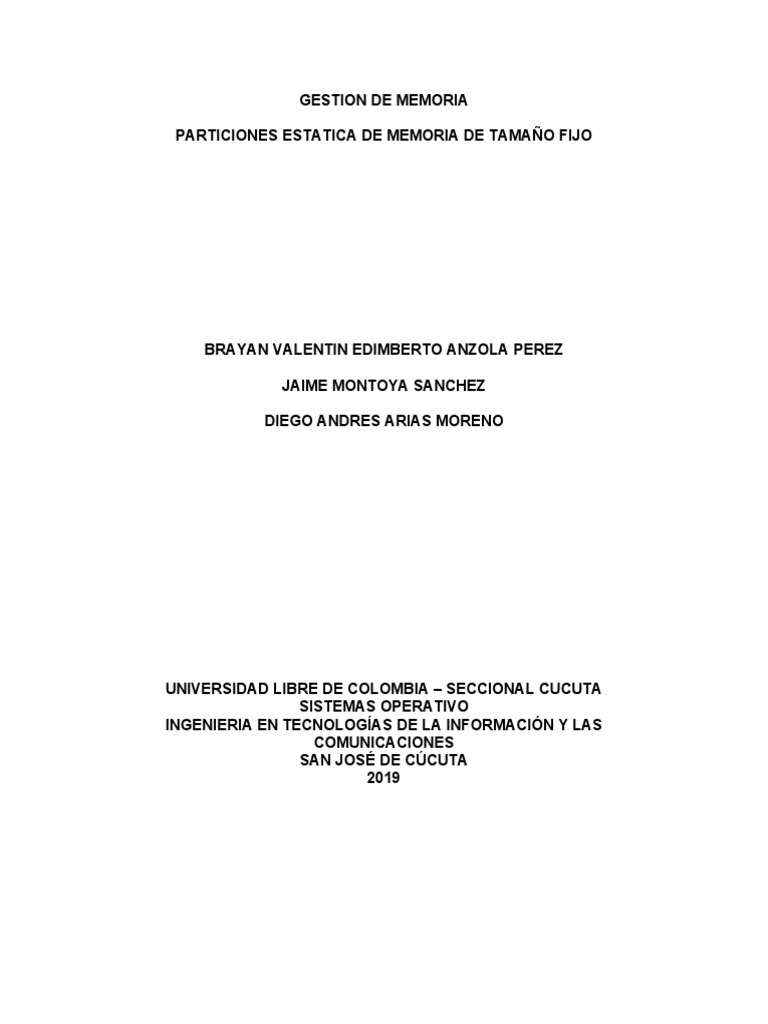 GESTION DE MEMORIA

PARTICIONES ESTATICA DE MEMORIA DE TAMAÑO FIJO

BRAYAN VALENTIN EDIMBERTO ANZOLA PEREZ

JAIME MONTOYA SANCHEZ

DIEGO ANDRES ARIAS MORENO

UNIVERSIDAD LIBRE DE COLOMBIA – SECCIONAL CUCUTA
SISTEMAS OPERATIVO
INGENIERIA EN TECNOLOGÍAS DE LA INFORMACIÓN Y LAS COMUNICACIONES
SAN JOSÉ DE CÚCUTA
2019